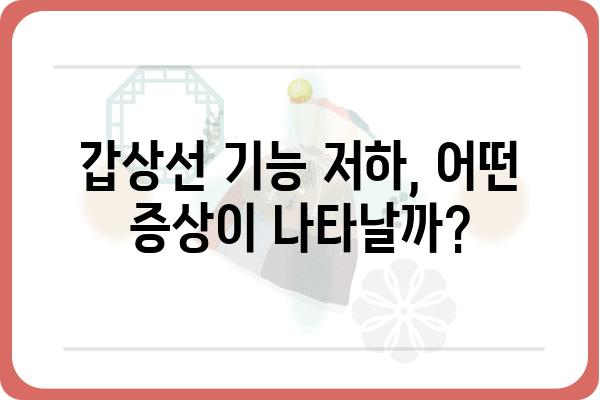 갑상선 기능 저하, 어떤 증상이 나타날까?